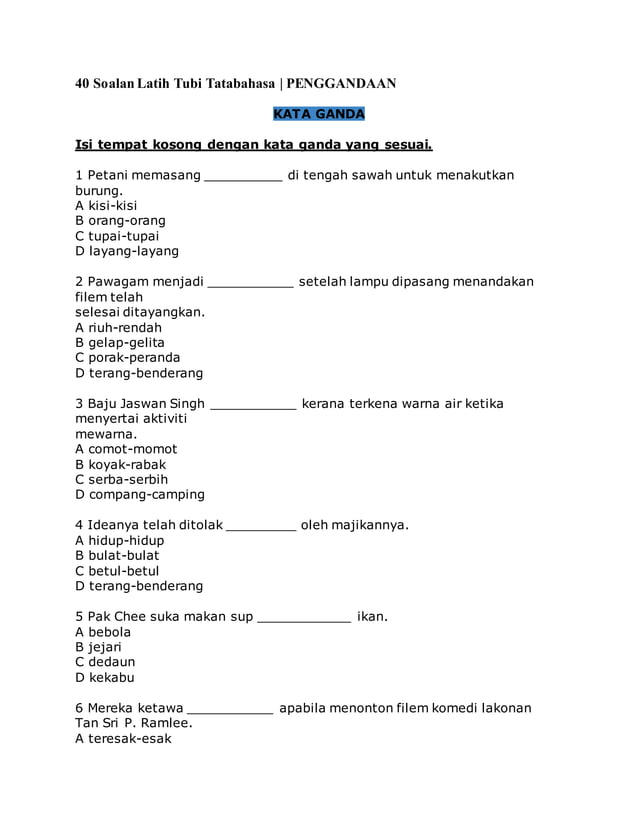 40 Soalan Latih Tubi Tatabahasa | PENGGANDAAN

KATA GANDA

Isi tempat kosong dengan kata ganda yang sesuai.

1 Petani memasang __________ di tengah sawah untuk menakutkan burung.
A kisi-kisi
B orang-orang
C tupai-tupai
D layang-layang

2 Pawagam menjadi ___________ setelah lampu dipasang menandakan filem telah selesai ditayangkan.
A riuh-rendah
B gelap-gelita
C porak-peranda
D terang-benderang

3 Baju Jaswan Singh ___________ kerana terkena warna air ketika menyertai aktiviti mewarna.
A comot-momot
B koyak-rabak
C serba-serbih
D compang-camping

4 Ideanya telah ditolak _________ oleh majikannya.
A hidup-hidup
B bulat-bulat
C betul-betul
D terang-benderang

5 Pak Chee suka makan sup ____________ ikan.
A bebola
B jejari
C dedaun
D kekabu

6 Mereka ketawa ___________ apabila menonton filem komedi lakonan Tan Sri P. Ramlee.
A teresak-esak